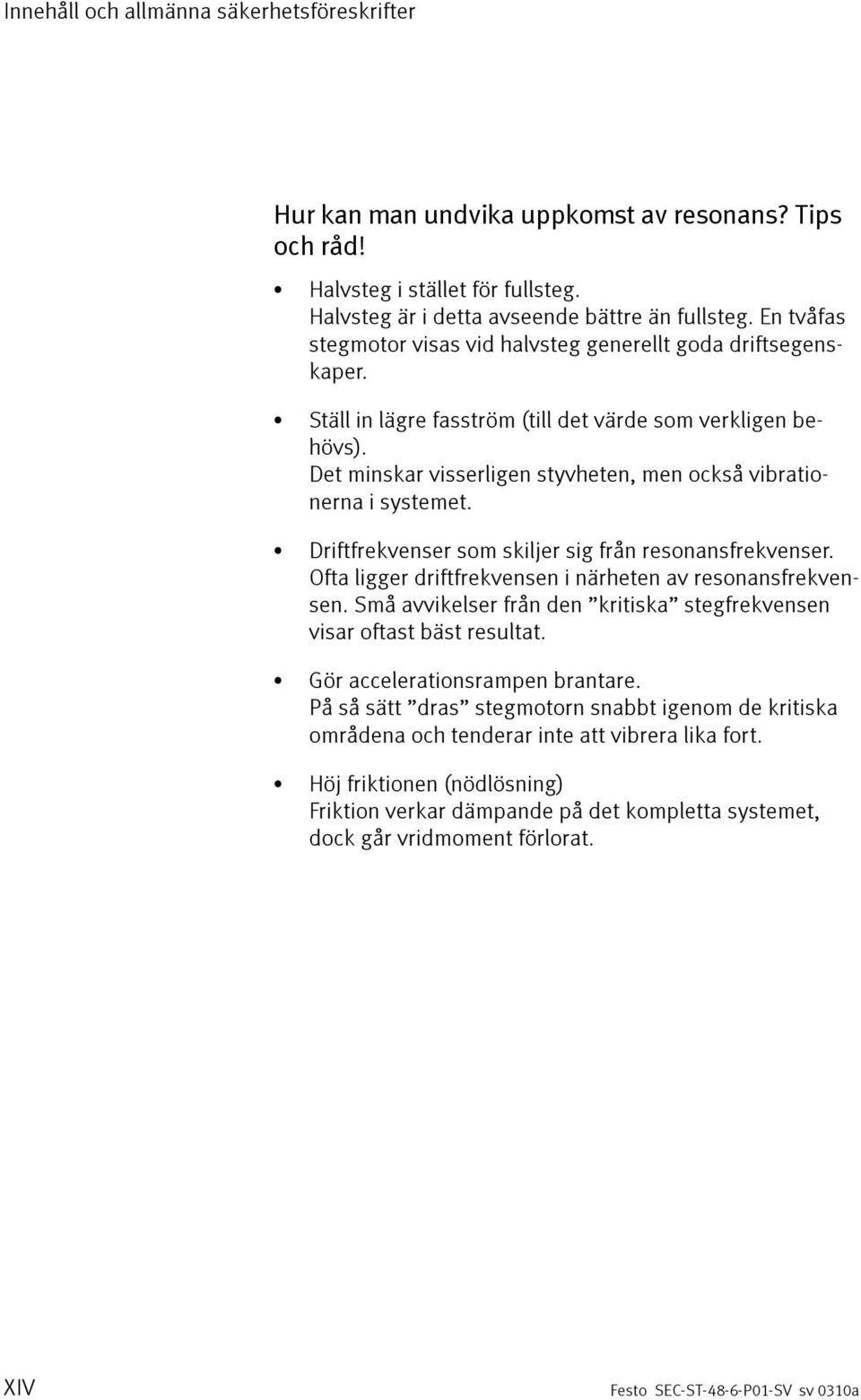 Innehåll och allmänna säkerhetsföreskrifter

Hur kan man undvika uppkomst av resonans? Tips och råd!

• Halvsteg i stället för fullsteg. Halvsteg är i detta avseende bättre än fullsteg. En tvåfas stegmotor visas vid halvsteg generellt goda driftsegenskaper.

• Ställ in lägre fasström (till det värde som verkligen behövs). Det minskar visserligen styvheten, men också vibrationerna i systemet.

• Driftfrekvenser som skiljer sig från resonansfrekvenser. Ofta ligger driftfrekvensen i närheten av resonansfrekvensen. Små avvikelser från den ”kritiska” stegfrekvensen visar oftast bäst resultat.

• Gör accelerationsrampen brantare. På så sätt ”dras” stegmotorn snabbt igenom de kritiska områdena och tenderar inte att vibrera lika fort.

• Höj friktionen (nödlösning) Friktion verkar dämpande på det kompletta systemet, dock går vridmoment förlorat.

XIV

Festo SEC-ST-48-6-P01-SV sv 0310a